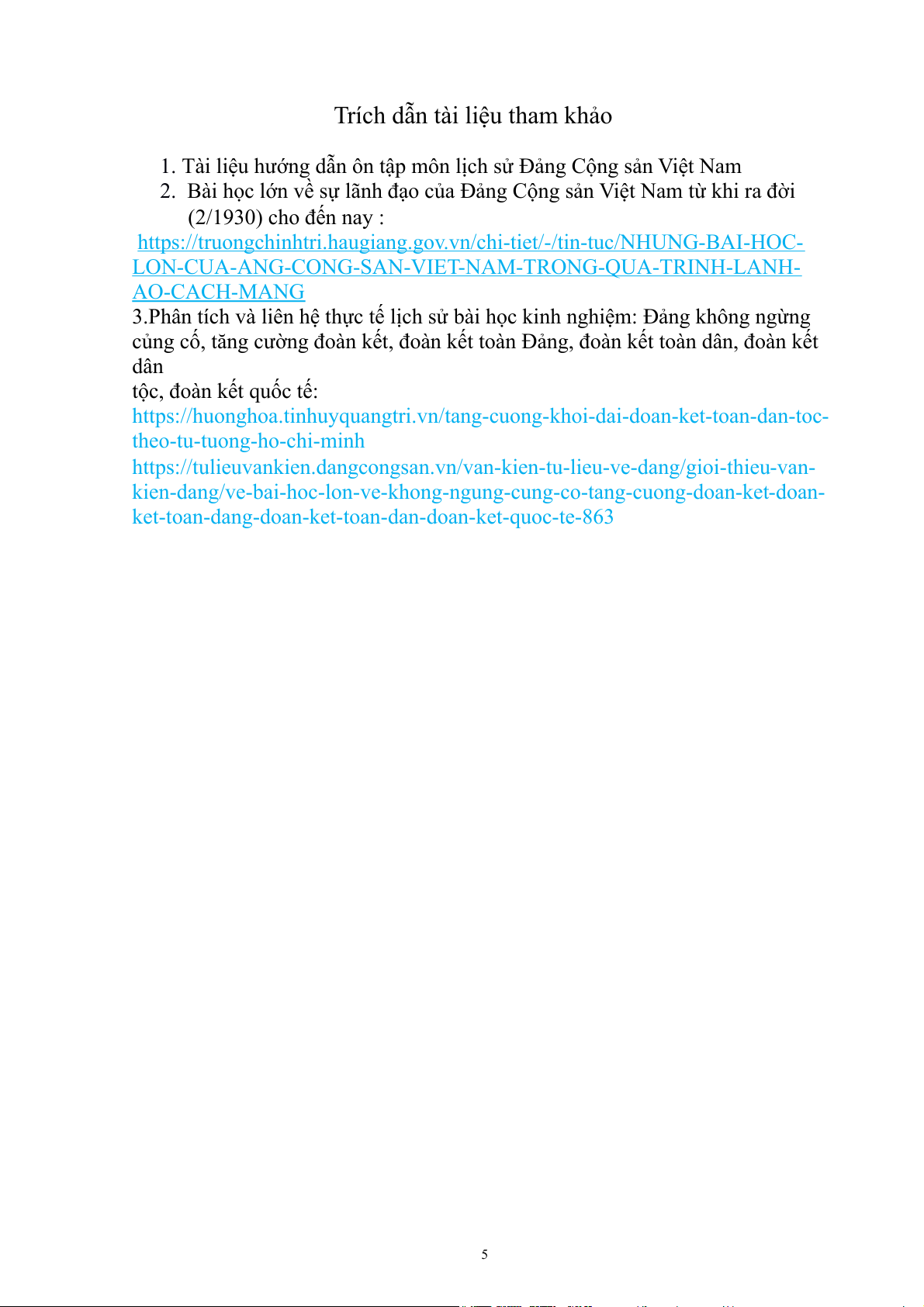 Trích dẫn tài liệu tham khảo

1. Tài liệu hướng dẫn ôn tập môn lịch sử Đảng Cộng sản Việt Nam
2. Bài học lớn về sự lãnh đạo của Đảng Cộng sản Việt Nam từ khi ra đời (2/1930) cho đến nay :

https://truongchinhtri.haugiang.gov.vn/chi-tiet/-/tin-tuc/NHUNG-BAI-HOC-LON-CUA-ANG-CONG-SAN-VIET-NAM-TRONG-QUA-TRINH-LANH-AO-CACH-MANG

3.Phân tích và liên hệ thực tế lịch sử bài học kinh nghiệm: Đảng không ngừng củng cố, tăng cường đoàn kết, đoàn kết toàn Đảng, đoàn kết toàn dân, đoàn kết dân
tộc, đoàn kết quốc tế:
https://huonghoa.tinhuyquangtri.vn/tang-cuong-khoi-dai-doan-ket-toan-dan-toc-theo-tu-tuong-ho-chi-minh
https://tulieuvankien.dangcongsan.vn/van-kien-tu-lieu-ve-dang/gioi-thieu-van-kien-dang/ve-bai-hoc-lon-ve-khong-ngung-cung-co-tang-cuong-doan-ket-doan-ket-toan-dang-doan-ket-toan-dan-doan-ket-quoc-te-863

5